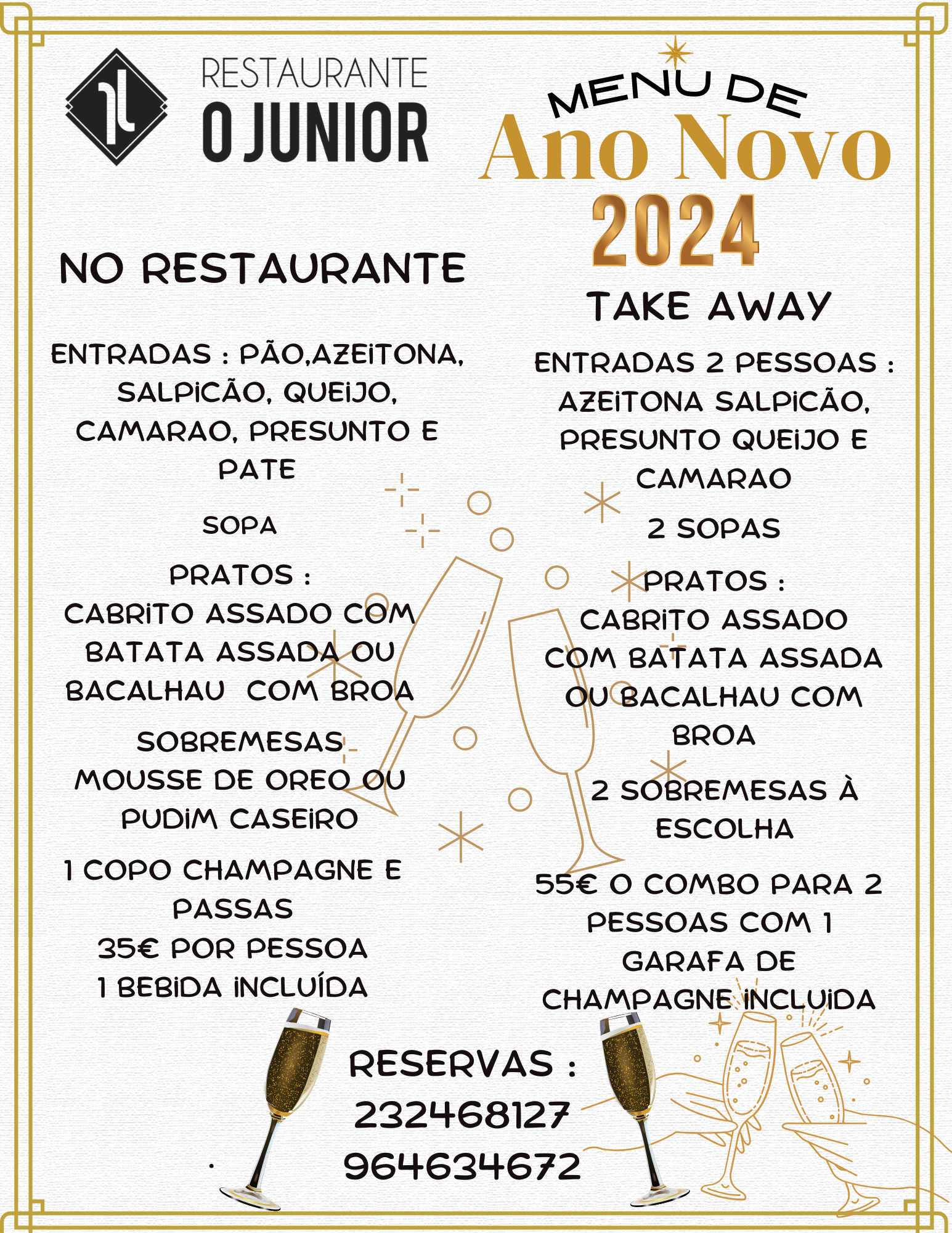 RESTAURANTE
O JUNIOR

MENU DE
Ano Novo
2024

NO RESTAURANTE

ENTRADAS : PÃO,AZEITONA, SALPICÃO, QUEIJO, CAMARAO, PRESUNTO E PATE

SOPA

PRATOS :
CABRITO ASSADO COM BATATA ASSADA OU BACALHAU COM BROA

SOBREMESAS
MOUSSE DE OREO OU PUDIM CASEIRO

1 COPO CHAMPAGNE E PASSAS
35€ POR PESSOA
1 BEBIDA INCLUÍDA

TAKE AWAY

ENTRADAS 2 PESSOAS :
AZEITONA SALPICÃO, PRESUNTO QUEIJO E CAMARAO

2 SOPAS

PRATOS :
CABRITO ASSADO COM BATATA ASSADA OU BACALHAU COM BROA

2 SOBREMESAS À ESCOLHA

55€ O COMBO PARA 2 PESSOAS COM 1 GARAFA DE CHAMPAGNE INCLUIDA

RESERVAS :
232468127
964634672